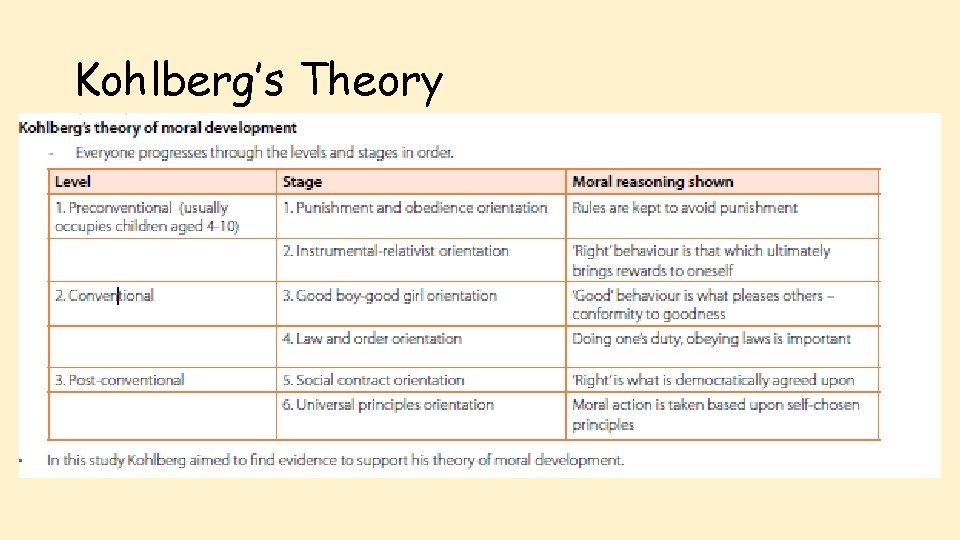 Kohlberg's Theory

Kohlberg's theory of moral development

- Everyone progresses through the levels and stages in order.

| Level | Stage | Moral reasoning shown |
|---|---|---|
| 1. Preconventional (usually occupies children aged 4-10) | 1. Punishment and obedience orientation | Rules are kept to avoid punishment |
| | 2. Instrumental-relativist orientation | 'Right' behaviour is that which ultimately brings rewards to oneself |
| 2. Conventional | 3. Good boy-good girl orientation | 'Good' behaviour is what pleases others – conformity to goodness |
| | 4. Law and order orientation | Doing one's duty, obeying laws is important |
| 3. Post-conventional | 5. Social contract orientation | 'Right' is what is democratically agreed upon |
| | 6. Universal principles orientation | Moral action is taken based upon self-chosen principles |

• In this study Kohlberg aimed to find evidence to support his theory of moral development.